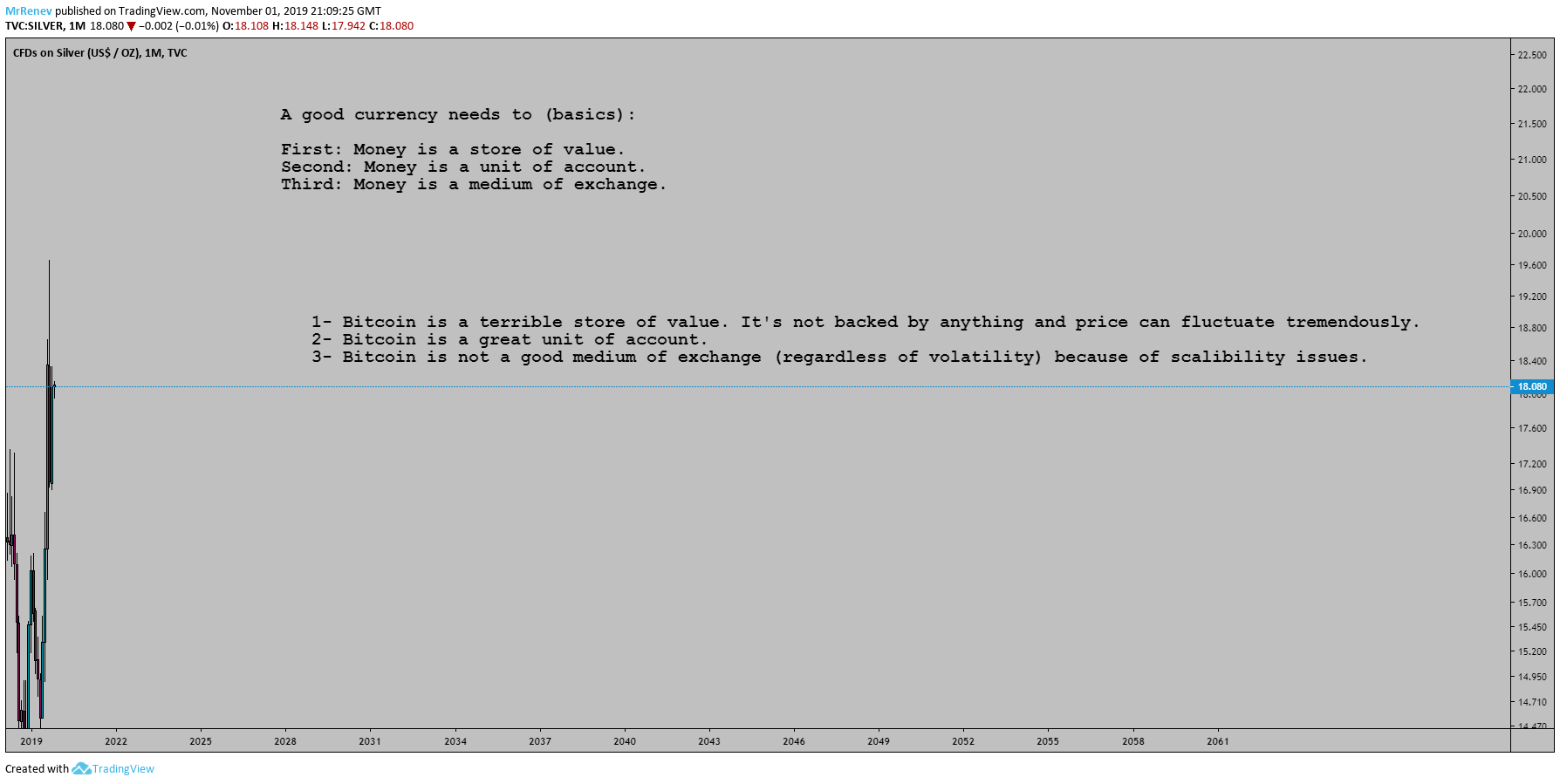 MrRenev published on TradingView.com, November 01, 2019 21:09:25 GMT
TVC:SILVER, 1M 18.080 ▼ −0.002 (−0.01%) O:18.108 H:18.148 L:17.942 C:18.080

CFDs on Silver (US$ / OZ), 1M, TVC

A good currency needs to (basics):

First: Money is a store of value.
Second: Money is a unit of account.
Third: Money is a medium of exchange.

1- Bitcoin is a terrible store of value. It's not backed by anything and price can fluctuate tremendously.
2- Bitcoin is a great unit of account.
3- Bitcoin is not a good medium of exchange (regardless of volatility) because of scalibility issues.

22.500
22.000
21.500
21.000
20.500
20.000
19.600
19.200
18.800
18.400
18.080
17.600
17.200
16.900
16.600
16.300
16.000
15.700
15.450
15.200
14.950
14.710
14.470

2019 2022 2025 2028 2031 2034 2037 2040 2043 2046 2049 2052 2055 2058 2061

Created with TradingView